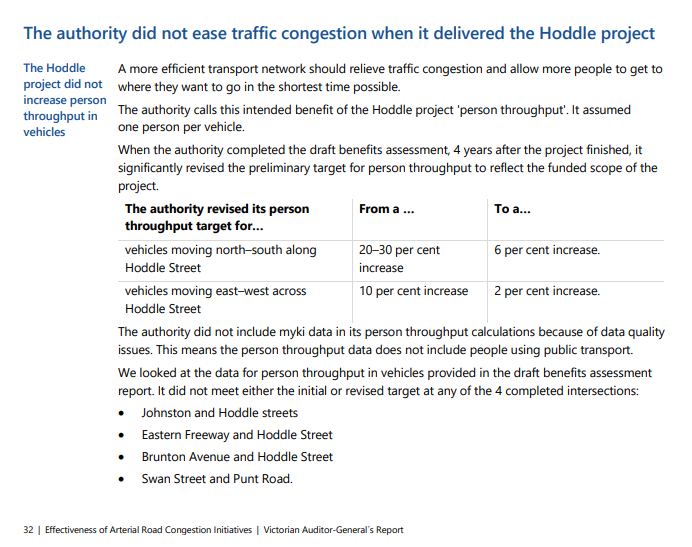 The authority did not ease traffic congestion when it delivered the Hoddle project

The Hoddle project did not increase person throughput in vehicles

A more efficient transport network should relieve traffic congestion and allow more people to get to where they want to go in the shortest time possible.

The authority calls this intended benefit of the Hoddle project 'person throughput'. It assumed one person per vehicle.

When the authority completed the draft benefits assessment, 4 years after the project finished, it significantly revised the preliminary target for person throughput to reflect the funded scope of the project.

| The authority revised its person throughput target for... | From a ... | To a... |
|---|---|---|
| vehicles moving north–south along Hoddle Street | 20–30 per cent increase | 6 per cent increase. |
| vehicles moving east–west across Hoddle Street | 10 per cent increase | 2 per cent increase. |

The authority did not include myki data in its person throughput calculations because of data quality issues. This means the person throughput data does not include people using public transport.

We looked at the data for person throughput in vehicles provided in the draft benefits assessment report. It did not meet either the initial or revised target at any of the 4 completed intersections:

• Johnston and Hoddle streets
• Eastern Freeway and Hoddle Street
• Brunton Avenue and Hoddle Street
• Swan Street and Punt Road.

32 | Effectiveness of Arterial Road Congestion Initiatives | Victorian Auditor-General's Report